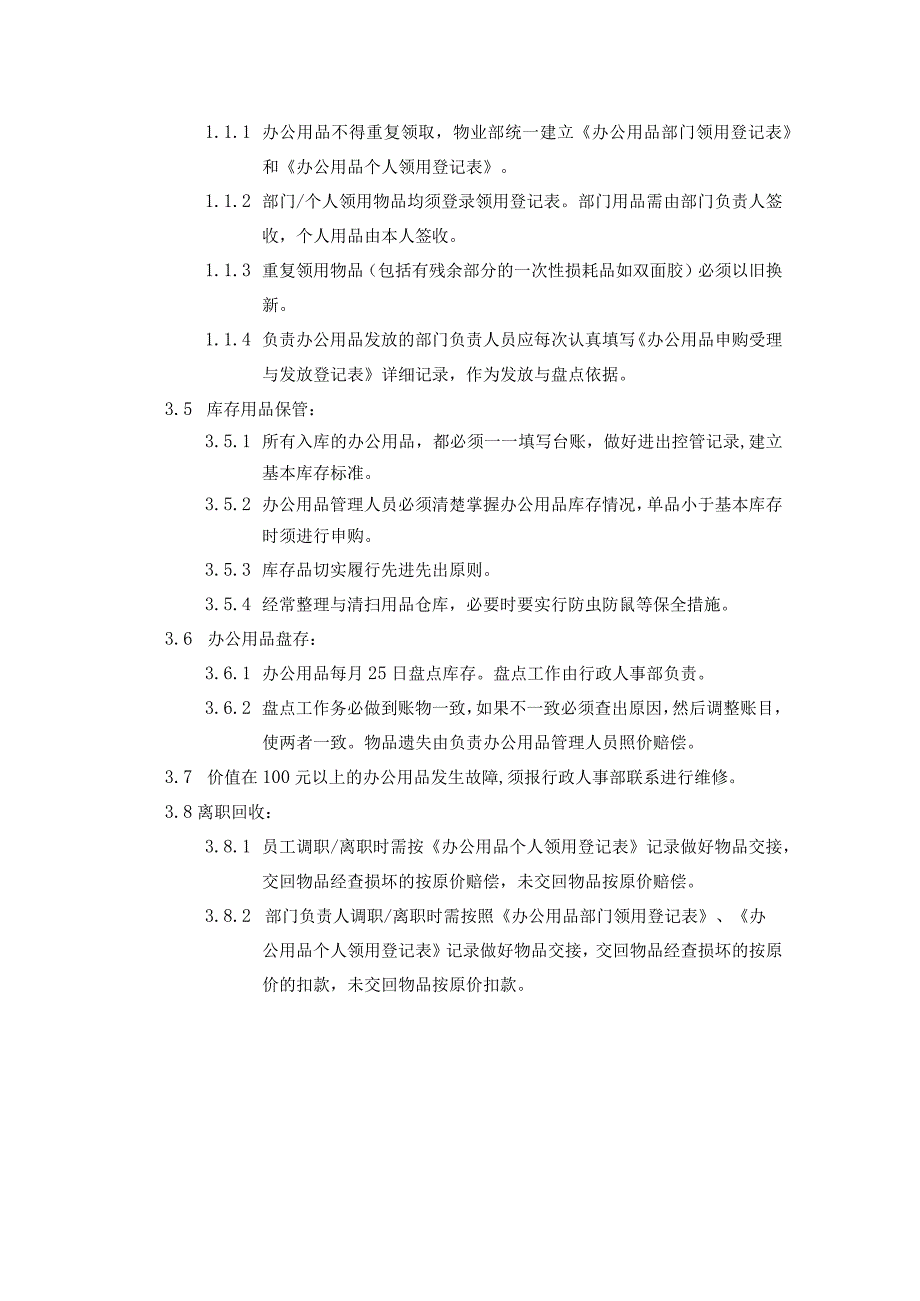 1.1.1 办公用品不得重复领取，物业部统一建立《办公用品部门领用登记表》和《办公用品个人领用登记表》。

1.1.2 部门/个人领用物品均须登录领用登记表。部门用品需由部门负责人签收，个人用品由本人签收。

1.1.3 重复领用物品（包括有残余部分的一次性损耗品如双面胶）必须以旧换新。

1.1.4 负责办公用品发放的部门负责人员应每次认真填写《办公用品申购受理与发放登记表》详细记录，作为发放与盘点依据。

3.5 库存用品保管：

3.5.1 所有入库的办公用品，都必须一一填写台账，做好进出控管记录,建立基本库存标准。

3.5.2 办公用品管理人员必须清楚掌握办公用品库存情况,单品小于基本库存时须进行申购。

3.5.3 库存品切实履行先进先出原则。

3.5.4 经常整理与清扫用品仓库，必要时要实行防虫防鼠等保全措施。

3.6 办公用品盘存：

3.6.1 办公用品每月25日盘点库存。盘点工作由行政人事部负责。

3.6.2 盘点工作务必做到账物一致,如果不一致必须查出原因,然后调整账目,使两者一致。物品遗失由负责办公用品管理人员照价赔偿。

3.7 价值在100元以上的办公用品发生故障,须报行政人事部联系进行维修。

3.8离职回收：

3.8.1 员工调职/离职时需按《办公用品个人领用登记表》记录做好物品交接，交回物品经查损坏的按原价赔偿，未交回物品按原价赔偿。

3.8.2 部门负责人调职/离职时需按照《办公用品部门领用登记表》、《办公用品个人领用登记表》记录做好物品交接，交回物品经查损坏的按原价的扣款，未交回物品按原价扣款。